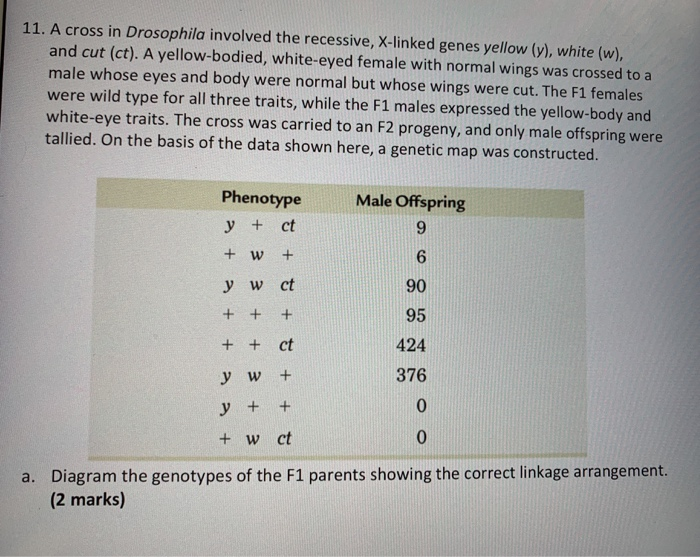 11. A cross in Drosophila involved the recessive, X-linked genes yellow (y), white (w), and cut (ct). A yellow-bodied, white-eyed female with normal wings was crossed to a male whose eyes and body were normal but whose wings were cut. The F1 females were wild type for all three traits, while the F1 males expressed the yellow-body and white-eye traits. The cross was carried to an F2 progeny, and only male offspring were tallied. On the basis of the data shown here, a genetic map was constructed.

| Phenotype | Male Offspring |
|---|---|
| y + ct | 9 |
| + w + | 6 |
| y w ct | 90 |
| + + + | 95 |
| + + ct | 424 |
| y w + | 376 |
| y + + | 0 |
| + w ct | 0 |

a. Diagram the genotypes of the F1 parents showing the correct linkage arrangement. (2 marks)